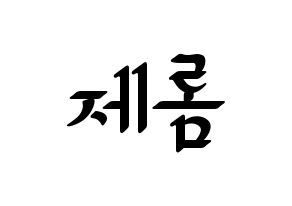 제롬